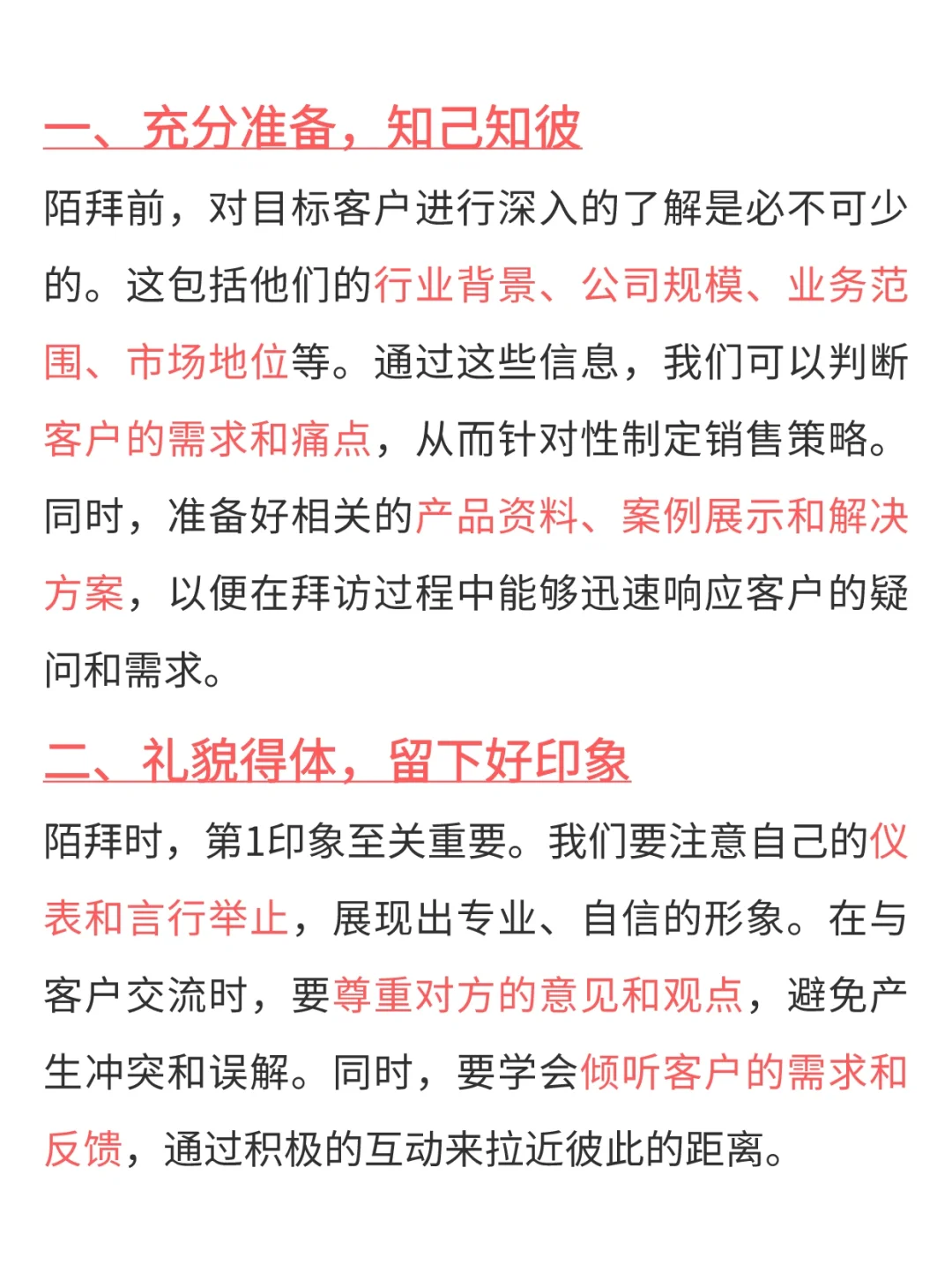 一、充分准备，知己知彼

陌拜前，对目标客户进行深入的了解是必不可少的。这包括他们的行业背景、公司规模、业务范围、市场地位等。通过这些信息，我们可以判断客户的需求和痛点，从而针对性制定销售策略。同时，准备好相关的产品资料、案例展示和解决方案，以便在拜访过程中能够迅速响应客户的疑问和需求。

二、礼貌得体，留下好印象

陌拜时，第1印象至关重要。我们要注意自己的仪表和言行举止，展现出专业、自信的形象。在与客户交流时，要尊重对方的意见和观点，避免产生冲突和误解。同时，要学会倾听客户的需求和反馈，通过积极的互动来拉近彼此的距离。